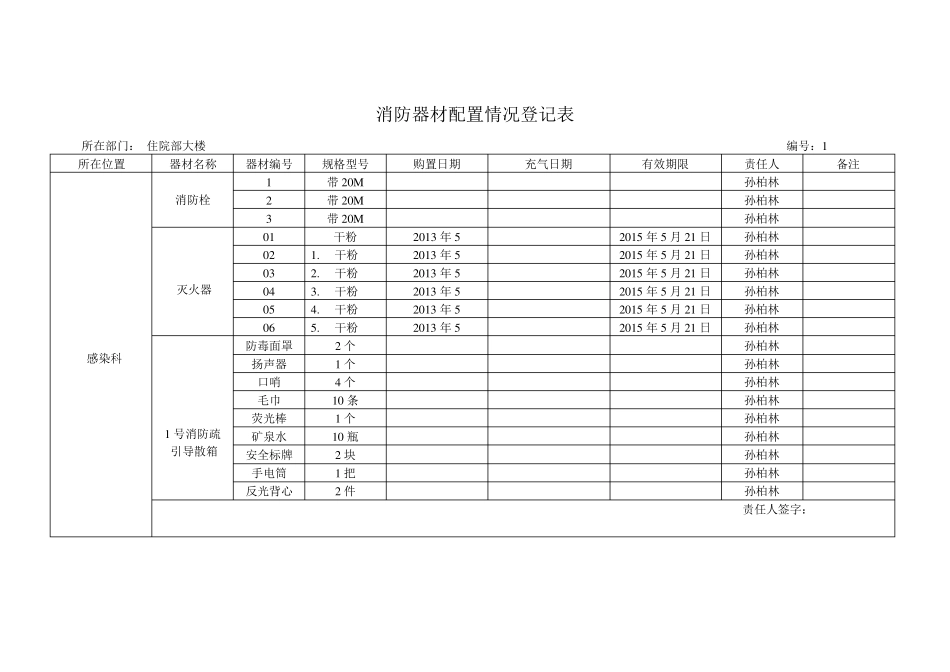 消防器材配置情况登记表

所在部门：　住院部大楼　　　　　　　　　　　　　　　　　　　　　　　　　　　　　　　编号：1

| 所在位置 | 器材名称 | 器材编号 | 规格型号 | 购置日期 | 充气日期 | 有效期限 | 责任人 | 备注 |
|---|---|---|---|---|---|---|---|---|
| 感染科 | 消防栓 | 1 | 带 20M | | | | 孙柏林 | |
| | | 2 | 带 20M | | | | 孙柏林 | |
| | | 3 | 带 20M | | | | 孙柏林 | |
| | 灭火器 | 01 | 干粉 | 2013 年 5 | | 2015 年 5 月 21 日 | 孙柏林 | |
| | | 02 | 1.　干粉 | 2013 年 5 | | 2015 年 5 月 21 日 | 孙柏林 | |
| | | 03 | 2.　干粉 | 2013 年 5 | | 2015 年 5 月 21 日 | 孙柏林 | |
| | | 04 | 3.　干粉 | 2013 年 5 | | 2015 年 5 月 21 日 | 孙柏林 | |
| | | 05 | 4.　干粉 | 2013 年 5 | | 2015 年 5 月 21 日 | 孙柏林 | |
| | | 06 | 5.　干粉 | 2013 年 5 | | 2015 年 5 月 21 日 | 孙柏林 | |
| | 1 号消防疏引导散箱 | 防毒面罩 | 2 个 | | | | 孙柏林 | |
| | | 扬声器 | 1 个 | | | | 孙柏林 | |
| | | 口哨 | 4 个 | | | | 孙柏林 | |
| | | 毛巾 | 10 条 | | | | 孙柏林 | |
| | | 荧光棒 | 1 个 | | | | 孙柏林 | |
| | | 矿泉水 | 10 瓶 | | | | 孙柏林 | |
| | | 安全标牌 | 2 块 | | | | 孙柏林 | |
| | | 手电筒 | 1 把 | | | | 孙柏林 | |
| | | 反光背心 | 2 件 | | | | 孙柏林 | |
| | 责任人签字： | | | | | | | |